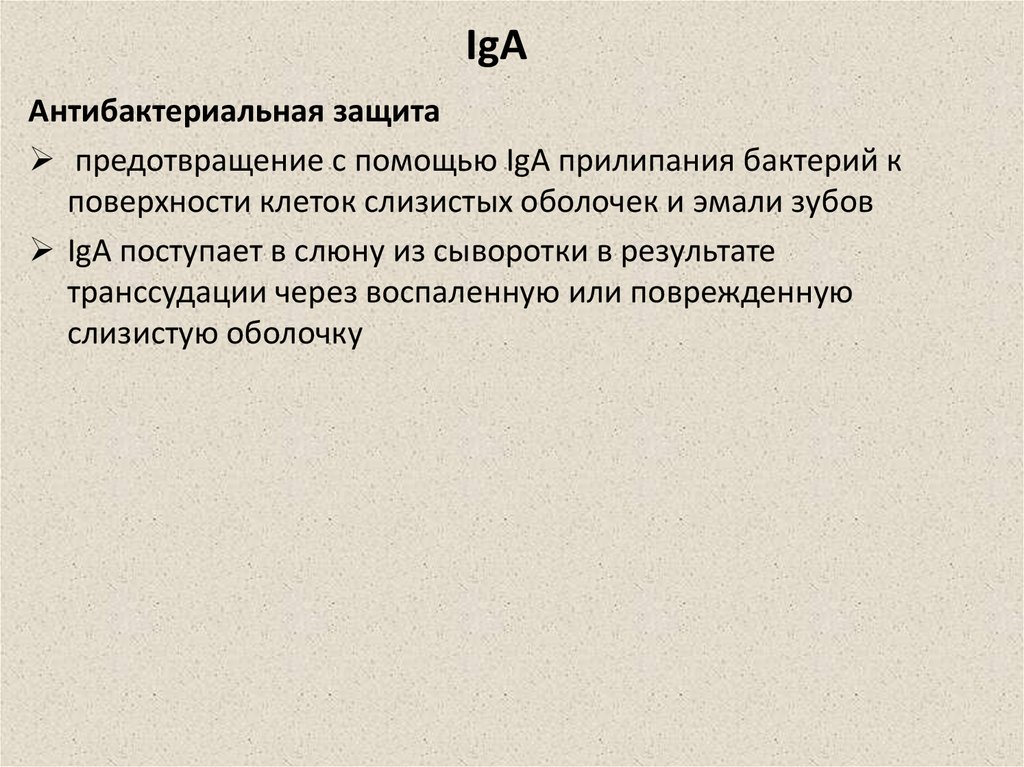 IgA

Антибактериальная защита

➢ предотвращение с помощью IgA прилипания бактерий к поверхности клеток слизистых оболочек и эмали зубов

➢ IgA поступает в слюну из сыворотки в результате транссудации через воспаленную или поврежденную слизистую оболочку